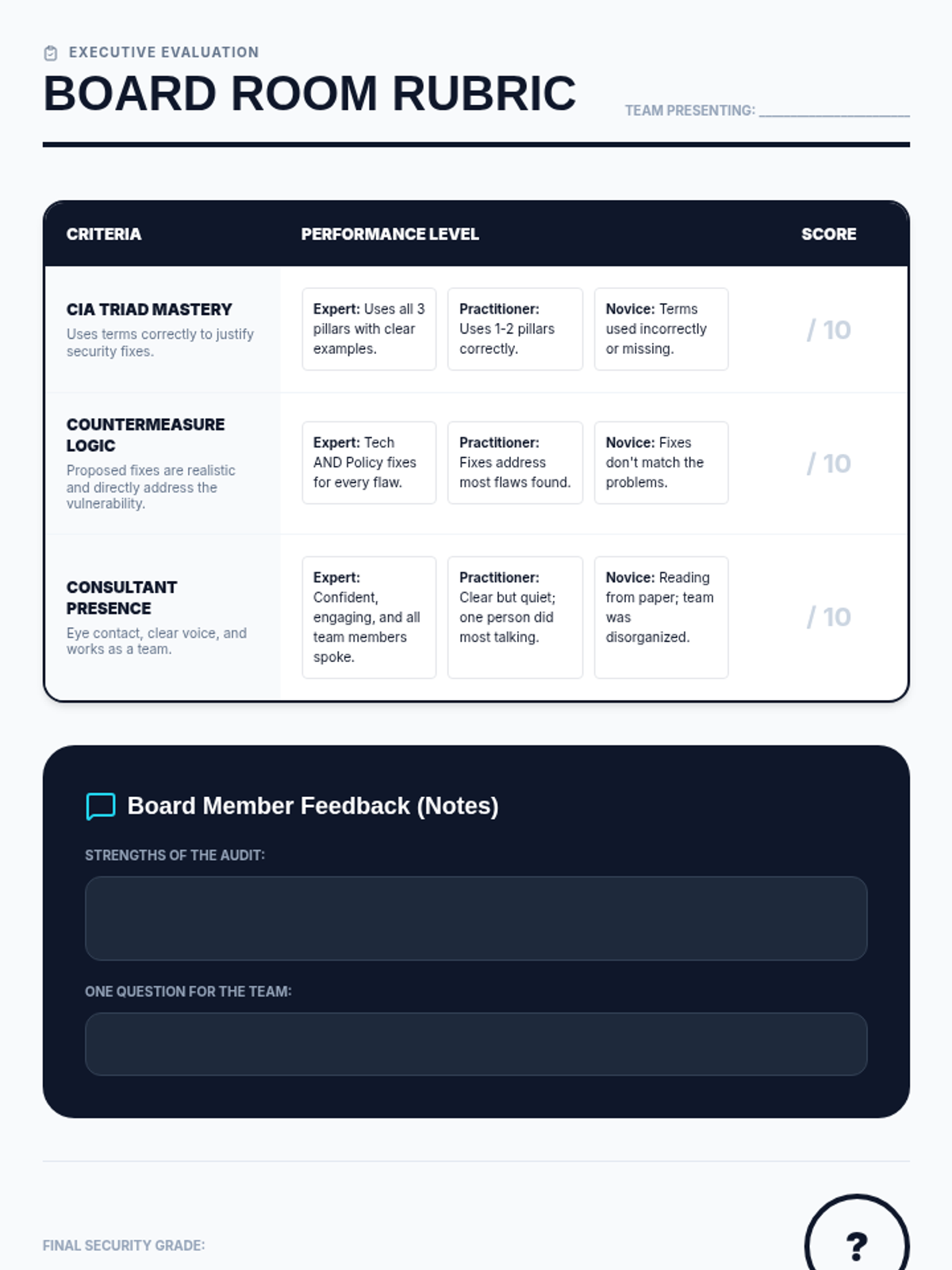 EXECUTIVE EVALUATION

BOARD ROOM RUBRIC

TEAM PRESENTING: ____

| CRITERIA | PERFORMANCE LEVEL | | | SCORE |
|---|---|---|---|---|
| CIA TRIAD MASTERY Uses terms correctly to justify security fixes. | Expert: Uses all 3 pillars with clear examples. | Practitioner: Uses 1-2 pillars correctly. | Novice: Terms used incorrectly or missing. | / 10 |
| COUNTERMEASURE LOGIC Proposed fixes are realistic and directly address the vulnerability. | Expert: Tech AND Policy fixes for every flaw. | Practitioner: Fixes address most flaws found. | Novice: Fixes don't match the problems. | / 10 |
| CONSULTANT PRESENCE Eye contact, clear voice, and works as a team. | Expert: Confident, engaging, and all team members spoke. | Practitioner: Clear but quiet; one person did most talking. | Novice: Reading from paper; team was disorganized. | / 10 |

Board Member Feedback (Notes)

STRENGTHS OF THE AUDIT:

ONE QUESTION FOR THE TEAM:

FINAL SECURITY GRADE:

?